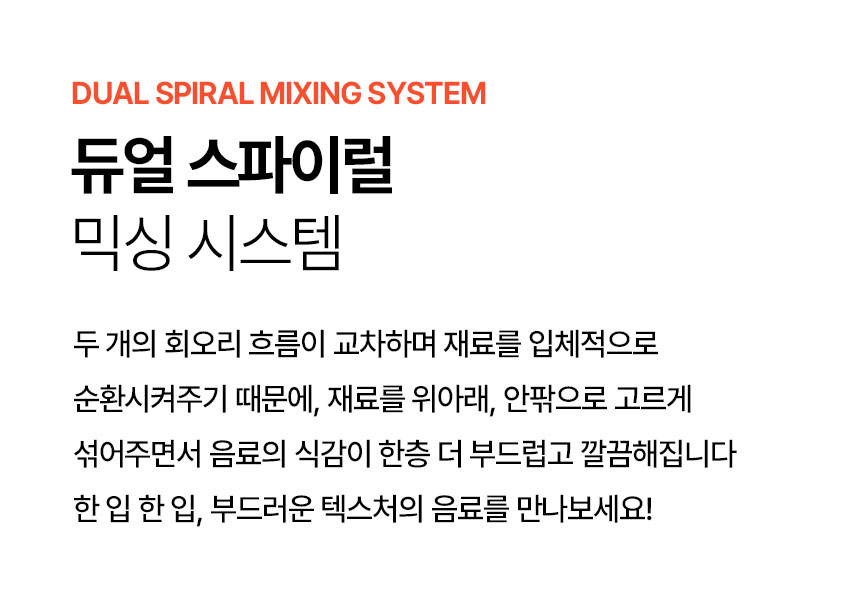 DUAL SPIRAL MIXING SYSTEM

듀얼 스파이럴
믹싱 시스템

두 개의 회오리 흐름이 교차하며 재료를 입체적으로
순환시켜주기 때문에, 재료를 위아래, 안팎으로 고르게
섞어주면서 음료의 식감이 한층 더 부드럽고 깔끔해집니다
한 입 한 입, 부드러운 텍스처의 음료를 만나보세요!